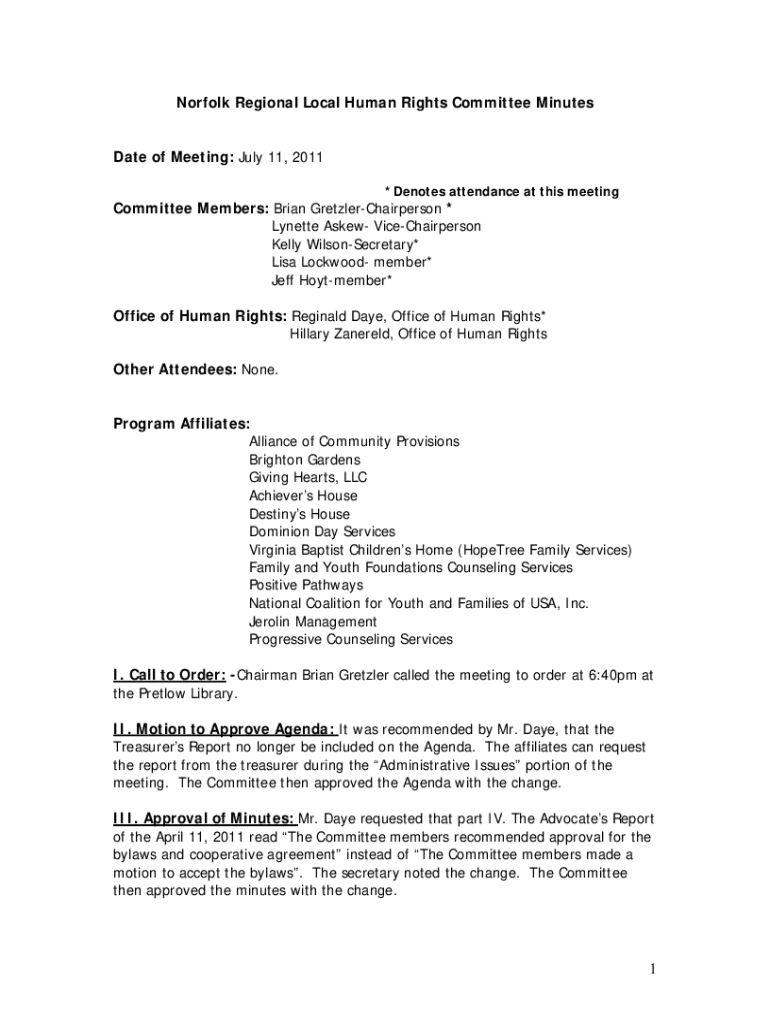 Norfolk Regional Local Human Rights Committee Minutes

Date of Meeting: July 11, 2011

* Denotes attendance at this meeting

Committee Members: Brian Gretzler-Chairperson *
Lynette Askew- Vice-Chairperson
Kelly Wilson-Secretary*
Lisa Lockwood- member*
Jeff Hoyt-member*

Office of Human Rights: Reginald Daye, Office of Human Rights*
Hillary Zanereld, Office of Human Rights

Other Attendees: None.

Program Affiliates:
Alliance of Community Provisions
Brighton Gardens
Giving Hearts, LLC
Achiever's House
Destiny's House
Dominion Day Services
Virginia Baptist Children's Home (HopeTree Family Services)
Family and Youth Foundations Counseling Services
Positive Pathways
National Coalition for Youth and Families of USA, Inc.
Jerolin Management
Progressive Counseling Services

I. Call to Order: -Chairman Brian Gretzler called the meeting to order at 6:40pm at the Pretlow Library.

II. Motion to Approve Agenda: It was recommended by Mr. Daye, that the Treasurer's Report no longer be included on the Agenda. The affiliates can request the report from the treasurer during the "Administrative Issues" portion of the meeting. The Committee then approved the Agenda with the change.

III. Approval of Minutes: Mr. Daye requested that part IV. The Advocate's Report of the April 11, 2011 read "The Committee members recommended approval for the bylaws and cooperative agreement" instead of "The Committee members made a motion to accept the bylaws". The secretary noted the change. The Committee then approved the minutes with the change.

1